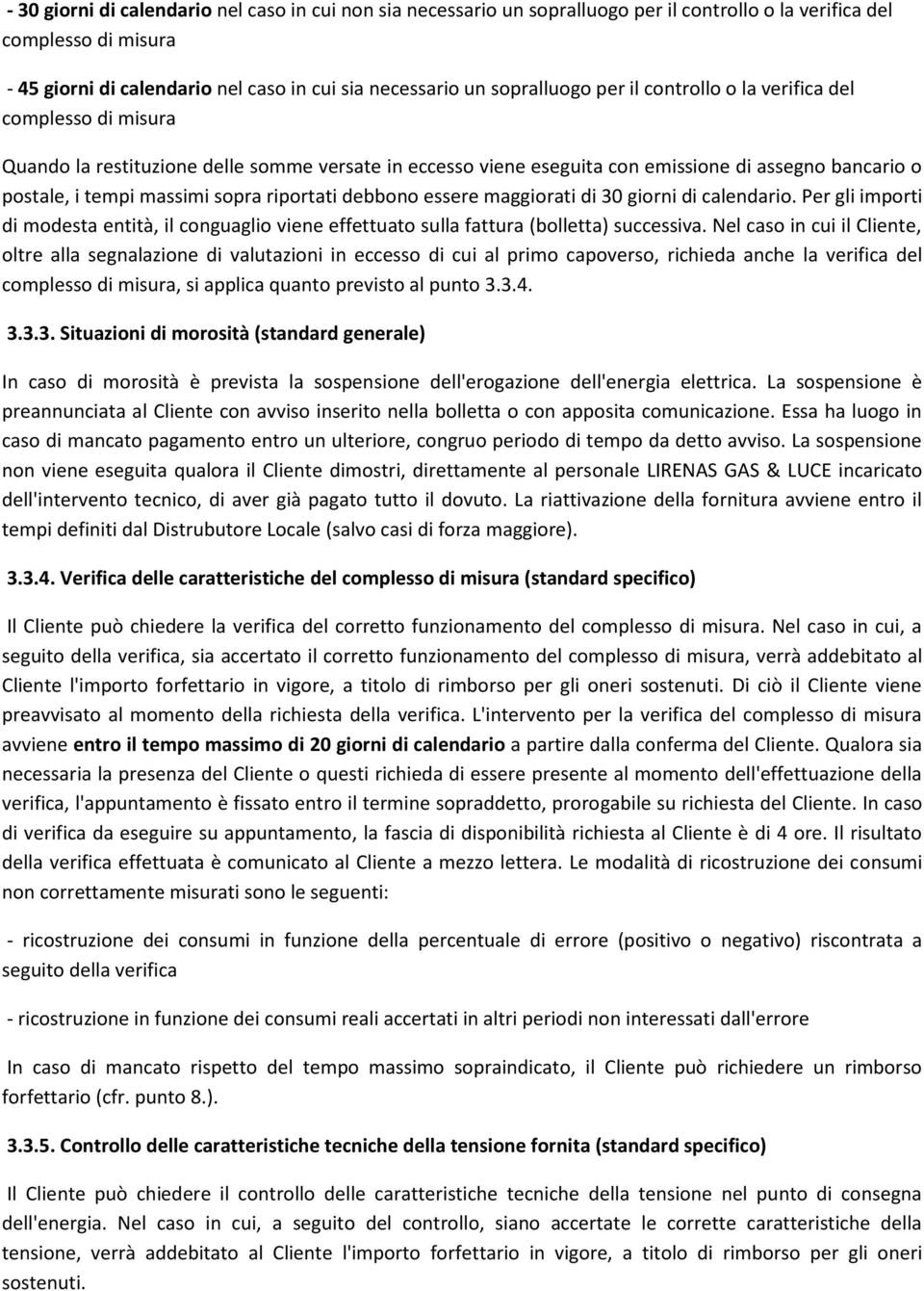 - 30 giorni di calendario nel caso in cui non sia necessario un sopralluogo per il controllo o la verifica del complesso di misura

- 45 giorni di calendario nel caso in cui sia necessario un sopralluogo per il controllo o la verifica del complesso di misura

Quando la restituzione delle somme versate in eccesso viene eseguita con emissione di assegno bancario o postale, i tempi massimi sopra riportati debbono essere maggiorati di 30 giorni di calendario. Per gli importi di modesta entità, il conguaglio viene effettuato sulla fattura (bolletta) successiva. Nel caso in cui il Cliente, oltre alla segnalazione di valutazioni in eccesso di cui al primo capoverso, richieda anche la verifica del complesso di misura, si applica quanto previsto al punto 3.3.4.

3.3.3. Situazioni di morosità (standard generale)

In caso di morosità è prevista la sospensione dell'erogazione dell'energia elettrica. La sospensione è preannunciata al Cliente con avviso inserito nella bolletta o con apposita comunicazione. Essa ha luogo in caso di mancato pagamento entro un ulteriore, congruo periodo di tempo da detto avviso. La sospensione non viene eseguita qualora il Cliente dimostri, direttamente al personale LIRENAS GAS & LUCE incaricato dell'intervento tecnico, di aver già pagato tutto il dovuto. La riattivazione della fornitura avviene entro il tempi definiti dal Distrubutore Locale (salvo casi di forza maggiore).

3.3.4. Verifica delle caratteristiche del complesso di misura (standard specifico)

Il Cliente può chiedere la verifica del corretto funzionamento del complesso di misura. Nel caso in cui, a seguito della verifica, sia accertato il corretto funzionamento del complesso di misura, verrà addebitato al Cliente l'importo forfettario in vigore, a titolo di rimborso per gli oneri sostenuti. Di ciò il Cliente viene preavvisato al momento della richiesta della verifica. L'intervento per la verifica del complesso di misura avviene entro il tempo massimo di 20 giorni di calendario a partire dalla conferma del Cliente. Qualora sia necessaria la presenza del Cliente o questi richieda di essere presente al momento dell'effettuazione della verifica, l'appuntamento è fissato entro il termine sopraddetto, prorogabile su richiesta del Cliente. In caso di verifica da eseguire su appuntamento, la fascia di disponibilità richiesta al Cliente è di 4 ore. Il risultato della verifica effettuata è comunicato al Cliente a mezzo lettera. Le modalità di ricostruzione dei consumi non correttamente misurati sono le seguenti:

- ricostruzione dei consumi in funzione della percentuale di errore (positivo o negativo) riscontrata a seguito della verifica

- ricostruzione in funzione dei consumi reali accertati in altri periodi non interessati dall'errore

In caso di mancato rispetto del tempo massimo sopraindicato, il Cliente può richiedere un rimborso forfettario (cfr. punto 8.).

3.3.5. Controllo delle caratteristiche tecniche della tensione fornita (standard specifico)

Il Cliente può chiedere il controllo delle caratteristiche tecniche della tensione nel punto di consegna dell'energia. Nel caso in cui, a seguito del controllo, siano accertate le corrette caratteristiche della tensione, verrà addebitato al Cliente l'importo forfettario in vigore, a titolo di rimborso per gli oneri sostenuti.